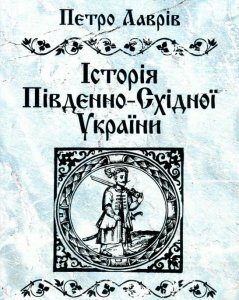 Петро Лаврів

Історія Південно-Східної України